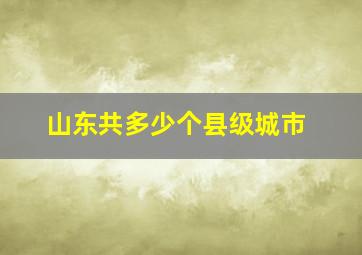 山东共多少个县级城市